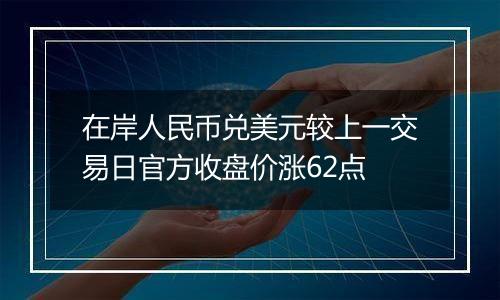 在岸人民币兑美元较上一交易日官方收盘价涨62点